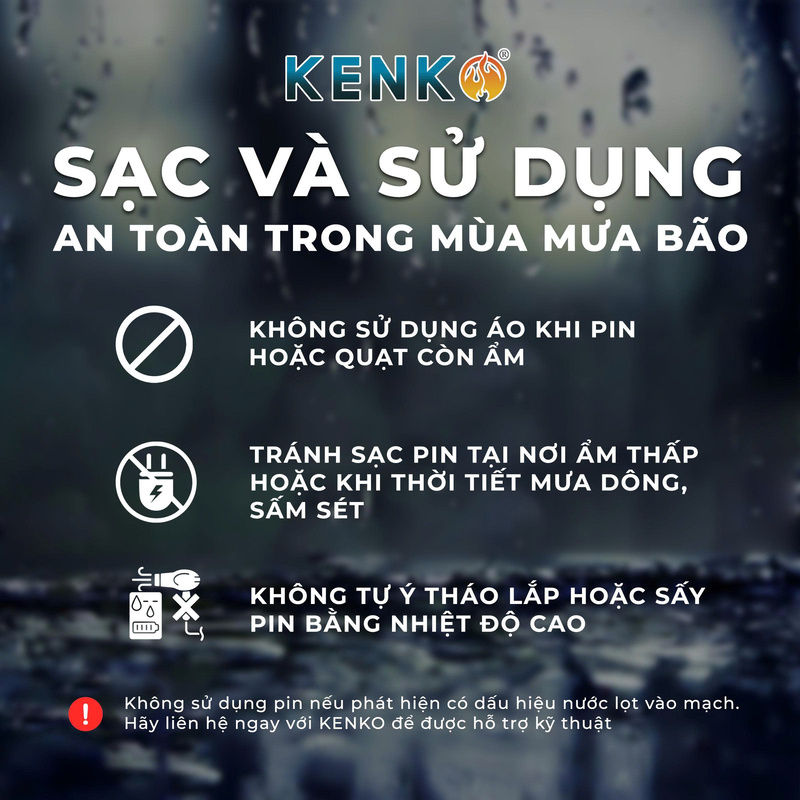 KENKO®

SẠC VÀ SỬ DỤNG
AN TOÀN TRONG MÙA MƯA BÃO

KHÔNG SỬ DỤNG ÁO KHI PIN HOẶC QUẠT CÒN ẨM

TRÁNH SẠC PIN TẠI NƠI ẨM THẤP HOẶC KHI THỜI TIẾT MƯA DÔNG, SẤM SÉT

KHÔNG TỰ Ý THÁO LẮP HOẶC SẤY PIN BẰNG NHIỆT ĐỘ CAO

Không sử dụng pin nếu phát hiện có dấu hiệu nước lọt vào mạch. Hãy liên hệ ngay với KENKO để được hỗ trợ kỹ thuật